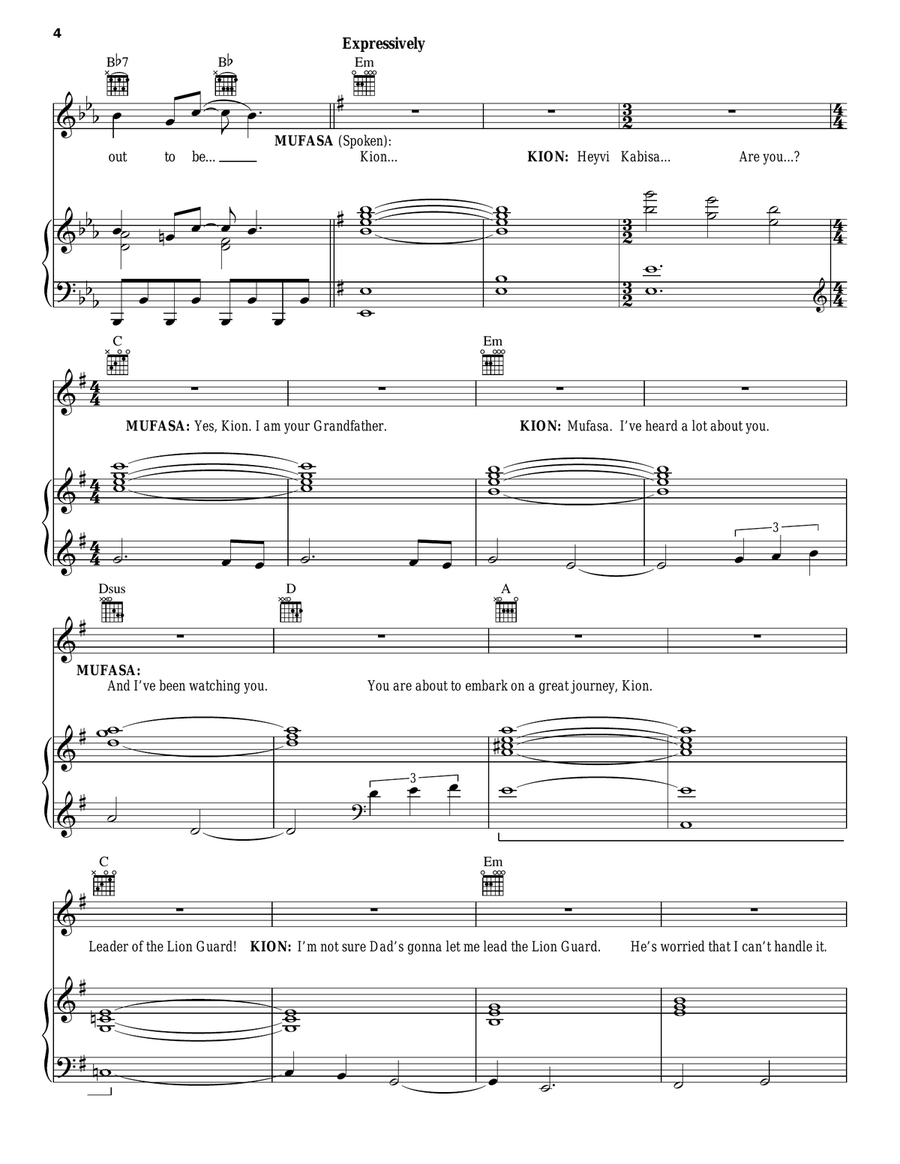 4

Expressively

B♭7 B♭ Em

MUFASA (Spoken):

out to be... Kion... KION: Heyvi Kabisa... Are you...?

C Em

MUFASA: Yes, Kion. I am your Grandfather. KION: Mufasa. I've heard a lot about you.

3

Dsus D A

MUFASA:
And I've been watching you. You are about to embark on a great journey, Kion.

3

C Em

Leader of the Lion Guard! KION: I'm not sure Dad's gonna let me lead the Lion Guard. He's worried that I can't handle it.